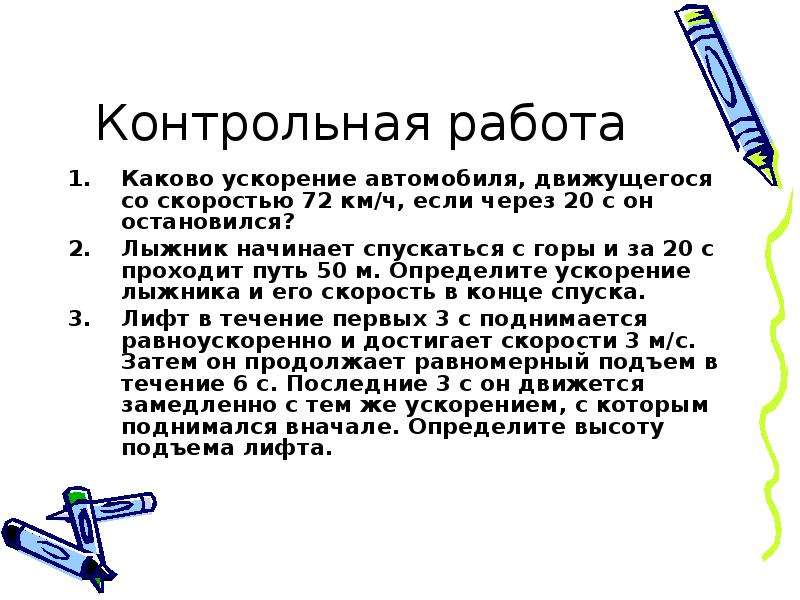 Контрольная работа

1. Каково ускорение автомобиля, движущегося со скоростью 72 км/ч, если через 20 с он остановился?

2. Лыжник начинает спускаться с горы и за 20 с проходит путь 50 м. Определите ускорение лыжника и его скорость в конце спуска.

3. Лифт в течение первых 3 с поднимается равноускоренно и достигает скорости 3 м/с. Затем он продолжает равномерный подъем в течение 6 с. Последние 3 с он движется замедленно с тем же ускорением, с которым поднимался вначале. Определите высоту подъема лифта.